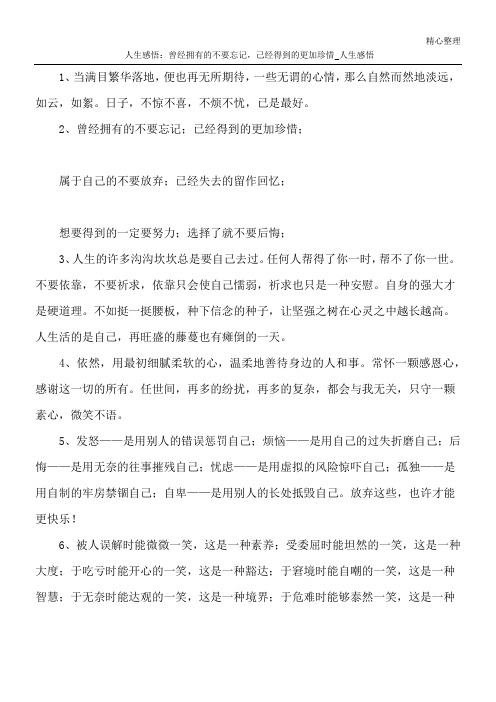 精心整理

人生感悟：曾经拥有的不要忘记，已经得到的更加珍惜_人生感悟

1、当满目繁华落地，便也再无所期待，一些无谓的心情，那么自然而然地淡远，如云，如絮。日子，不惊不喜，不烦不忧，已是最好。

2、曾经拥有的不要忘记；已经得到的更加珍惜；

属于自己的不要放弃；已经失去的留作回忆；

想要得到的一定要努力；选择了就不要后悔；

3、人生的许多沟沟坎坎总是要自己去过。任何人帮得了你一时，帮不了你一世。不要依靠，不要祈求，依靠只会使自己懦弱，祈求也只是一种安慰。自身的强大才是硬道理。不如挺一挺腰板，种下信念的种子，让坚强之树在心灵之中越长越高。人生活的是自己，再旺盛的藤蔓也有瘫倒的一天。

4、依然，用最初细腻柔软的心，温柔地善待身边的人和事。常怀一颗感恩心，感谢这一切的所有。任世间，再多的纷扰，再多的复杂，都会与我无关，只守一颗素心，微笑不语。

5、发怒——是用别人的错误惩罚自己；烦恼——是用自己的过失折磨自己；后悔——是用无奈的往事摧残自己；忧虑——是用虚拟的风险惊吓自己；孤独——是用自制的牢房禁锢自己；自卑——是用别人的长处抵毁自己。放弃这些，也许才能更快乐！

6、被人误解时能微微一笑，这是一种素养；受委屈时能坦然的一笑，这是一种大度；于吃亏时能开心的一笑，这是一种豁达；于窘境时能自嘲的一笑，这是一种智慧；于无奈时能达观的一笑，这是一种境界；于危难时能够泰然一笑，这是一种